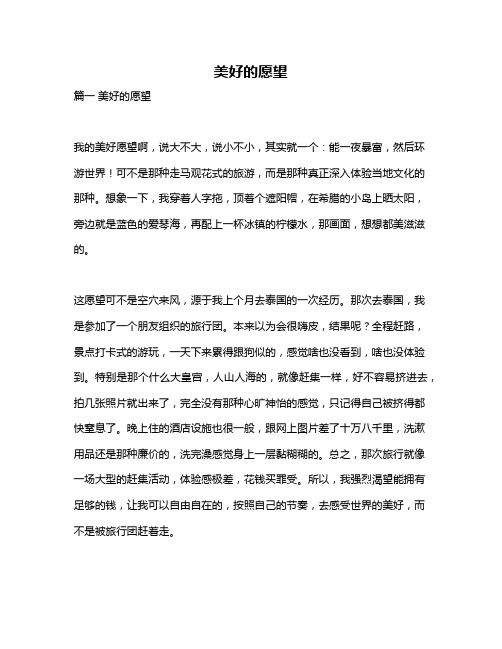 美好的愿望

篇一 美好的愿望

我的美好愿望啊，说大不大，说小不小，其实就一个：能一夜暴富，然后环游世界！可不是那种走马观花式的旅游，而是那种真正深入体验当地文化的那种。想象一下，我穿着人字拖，顶着个遮阳帽，在希腊的小岛上晒太阳，旁边就是蓝色的爱琴海，再配上一杯冰镇的柠檬水，那画面，想想都美滋滋的。

这愿望可不是空穴来风，源于我上个月去泰国的一次经历。那次去泰国，我是参加了一个朋友组织的旅行团。本来以为会很嗨皮，结果呢？全程赶路，景点打卡式的游玩，一天下来累得跟狗似的，感觉啥也没看到，啥也没体验到。特别是那个什么大皇宫，人山人海的，就像赶集一样，好不容易挤进去，拍几张照片就出来了，完全没有那种心旷神怡的感觉，只记得自己被挤得都快窒息了。晚上住的酒店设施也很一般，跟网上图片差了十万八千里，洗漱用品还是那种廉价的，洗完澡感觉身上一层黏糊糊的。总之，那次旅行就像一场大型的赶集活动，体验感极差，花钱买罪受。所以，我强烈渴望能拥有足够的钱，让我可以自由自在的，按照自己的节奏，去感受世界的美好，而不是被旅行团赶着走。